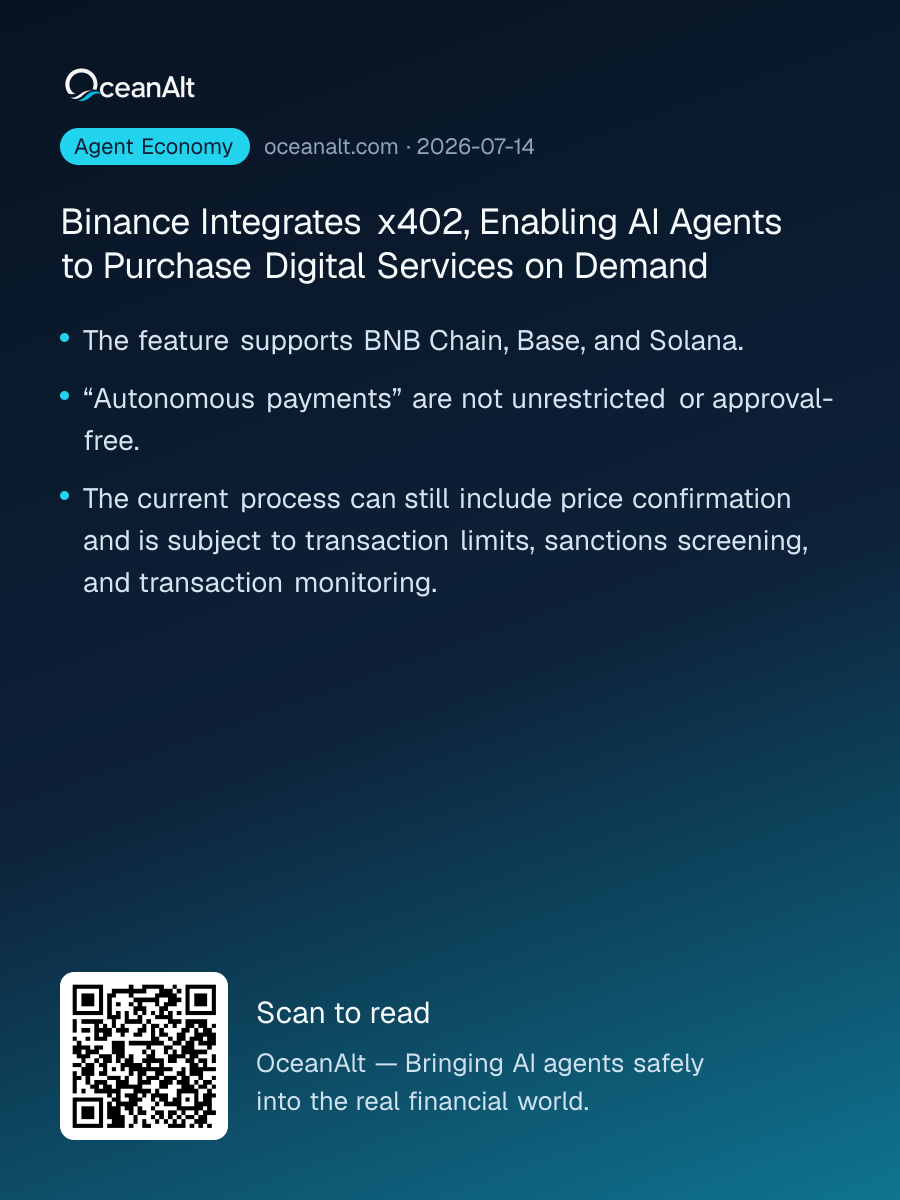 OceanAlt

Agent Economy oceanalt.com · 2026-07-14

Binance Integrates x402, Enabling AI Agents to Purchase Digital Services on Demand

• The feature supports BNB Chain, Base, and Solana.

• "Autonomous payments" are not unrestricted or approval-free.

• The current process can still include price confirmation and is subject to transaction limits, sanctions screening, and transaction monitoring.

Scan to read

OceanAlt — Bringing AI agents safely into the real financial world.